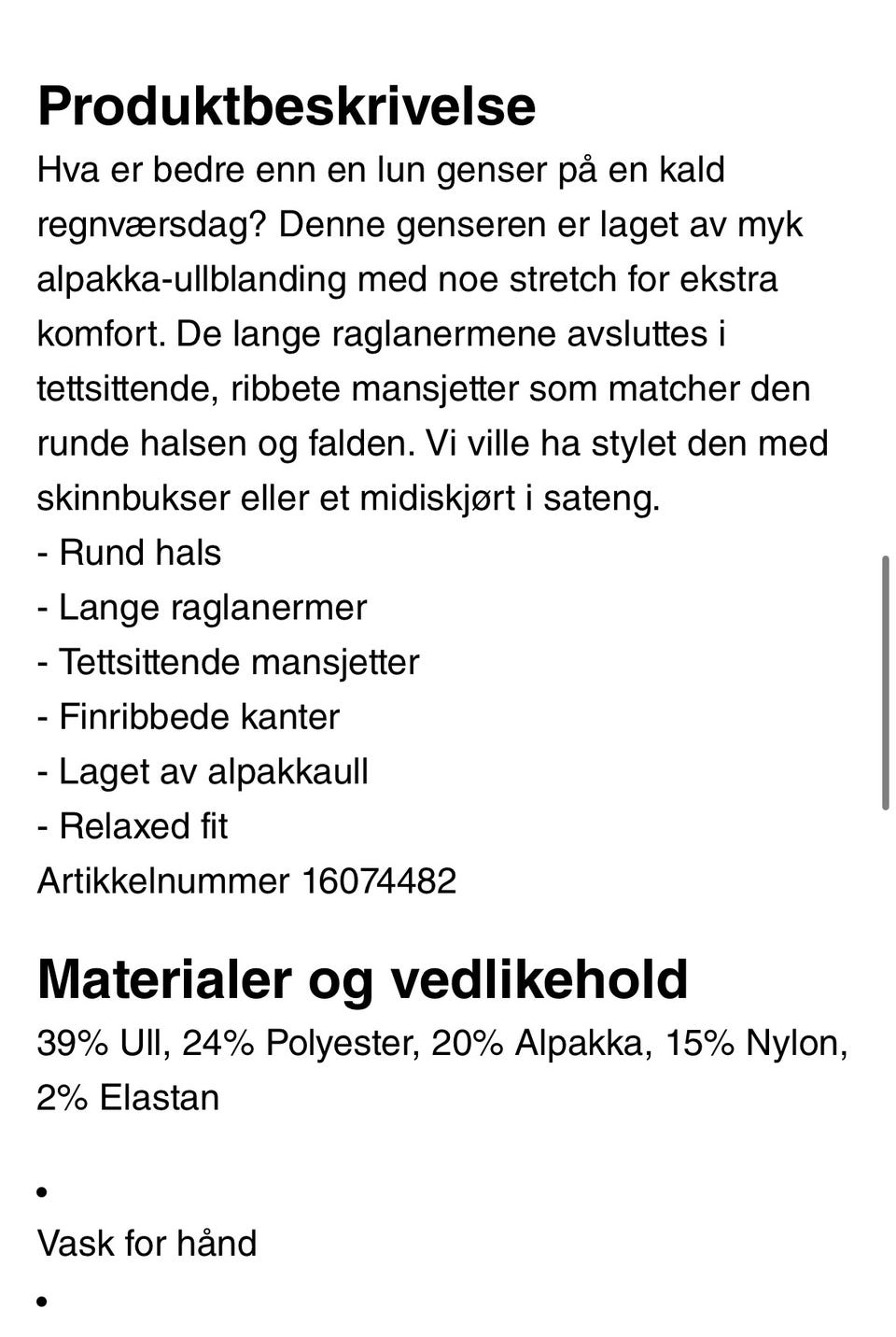 Produktbeskrivelse

Hva er bedre enn en lun genser på en kald regnværsdag? Denne genseren er laget av myk alpakka-ullblanding med noe stretch for ekstra komfort. De lange raglanermene avsluttes i tettsittende, ribbete mansjetter som matcher den runde halsen og falden. Vi ville ha stylet den med skinnbukser eller et midiskjørt i sateng.
- Rund hals
- Lange raglanermer
- Tettsittende mansjetter
- Finribbede kanter
- Laget av alpakkaull
- Relaxed fit
Artikkelnummer 16074482

Materialer og vedlikehold

39% Ull, 24% Polyester, 20% Alpakka, 15% Nylon, 2% Elastan

•

Vask for hånd

•